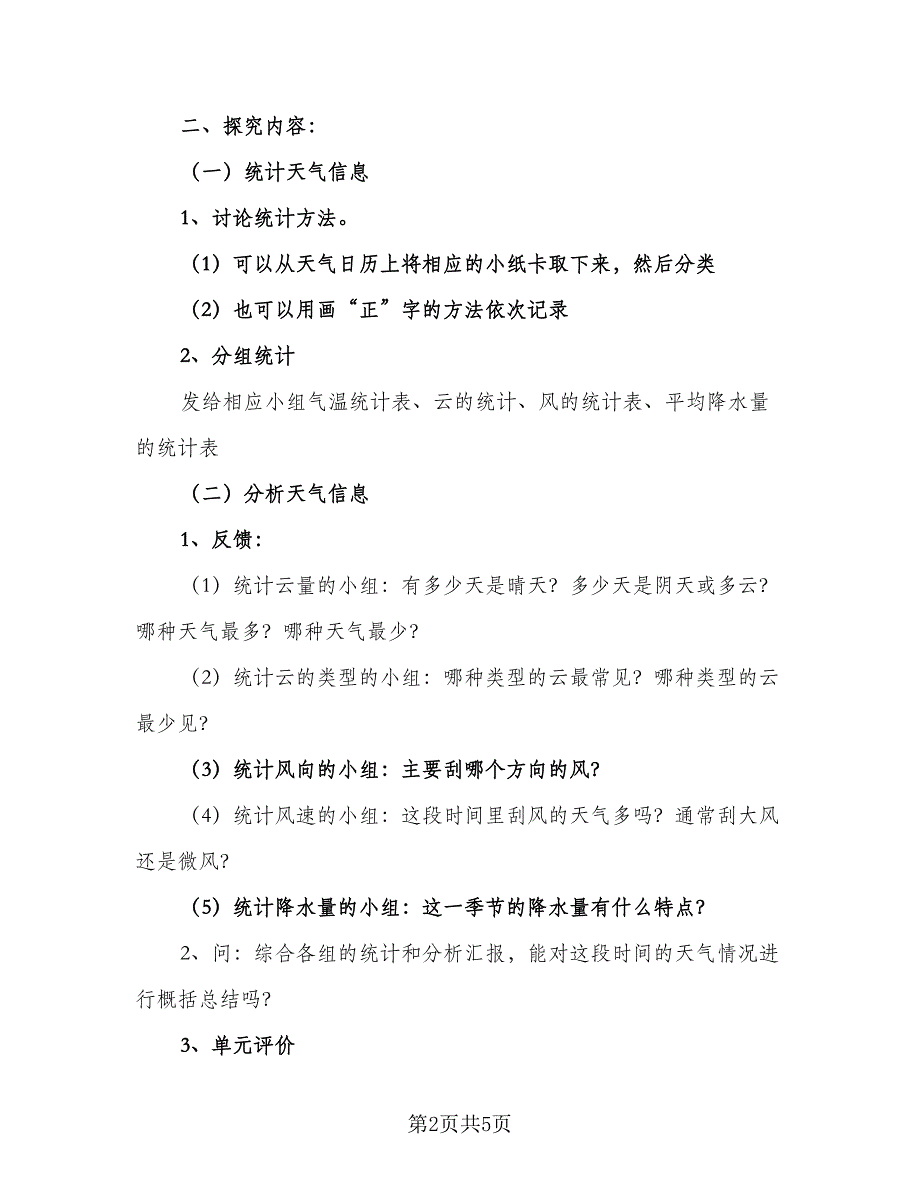 二、探究内容：

（一）统计天气信息

1、讨论统计方法。

（1）可以从天气日历上将相应的小纸卡取下来，然后分类

（2）也可以用画“正”字的方法依次记录

2、分组统计

发给相应小组气温统计表、云的统计、风的统计表、平均降水量的统计表

（二）分析天气信息

1、反馈：

（1）统计云量的小组：有多少天是晴天？多少天是阴天或多云？哪种天气最多？哪种天气最少？

（2）统计云的类型的小组：哪种类型的云最常见？哪种类型的云最少见？

（3）统计风向的小组：主要刮哪个方向的风？

（4）统计风速的小组：这段时间里刮风的天气多吗？通常刮大风还是微风？

（5）统计降水量的小组：这一季节的降水量有什么特点？

2、问：综合各组的统计和分析汇报，能对这段时间的天气情况进行概括总结吗？

3、单元评价

第2页共5页